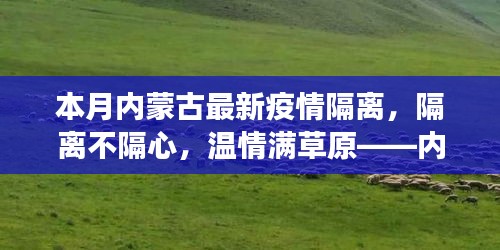 本月内蒙古最新疫情隔离，隔离不隔心，温情满草原——内